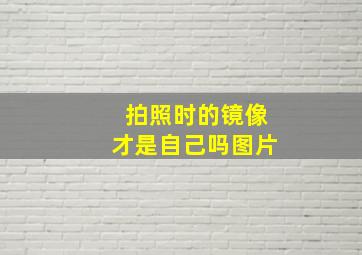 拍照时的镜像
才是自己吗图片